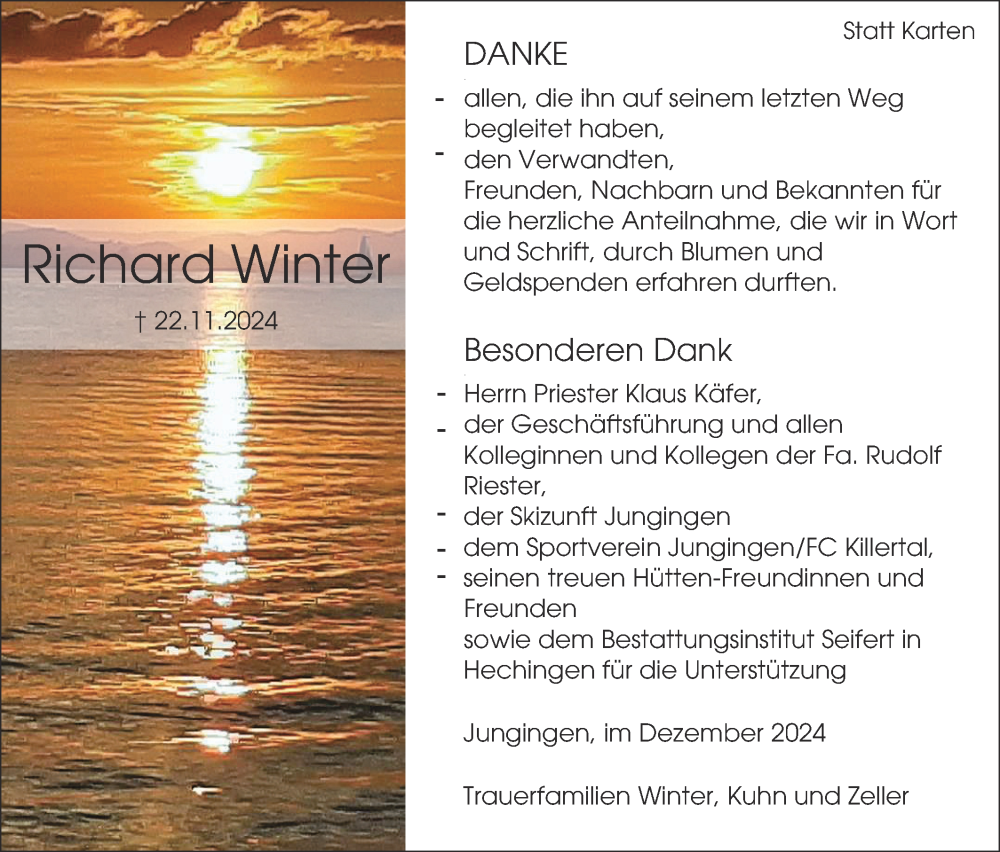 Richard Winter

† 22.11.2024

Statt Karten

DANKE

- allen, die ihn auf seinem letzten Weg begleitet haben,
- den Verwandten, Freunden, Nachbarn und Bekannten für die herzliche Anteilnahme, die wir in Wort und Schrift, durch Blumen und Geldspenden erfahren durften.

Besonderen Dank

- Herrn Priester Klaus Käfer,
- der Geschäftsführung und allen Kolleginnen und Kollegen der Fa. Rudolf Riester,
- der Skizunft Jungingen
- dem Sportverein Jungingen/FC Killertal,
- seinen treuen Hütten-Freundinnen und Freunden
sowie dem Bestattungsinstitut Seifert in Hechingen für die Unterstützung

Jungingen, im Dezember 2024

Trauerfamilien Winter, Kuhn und Zeller